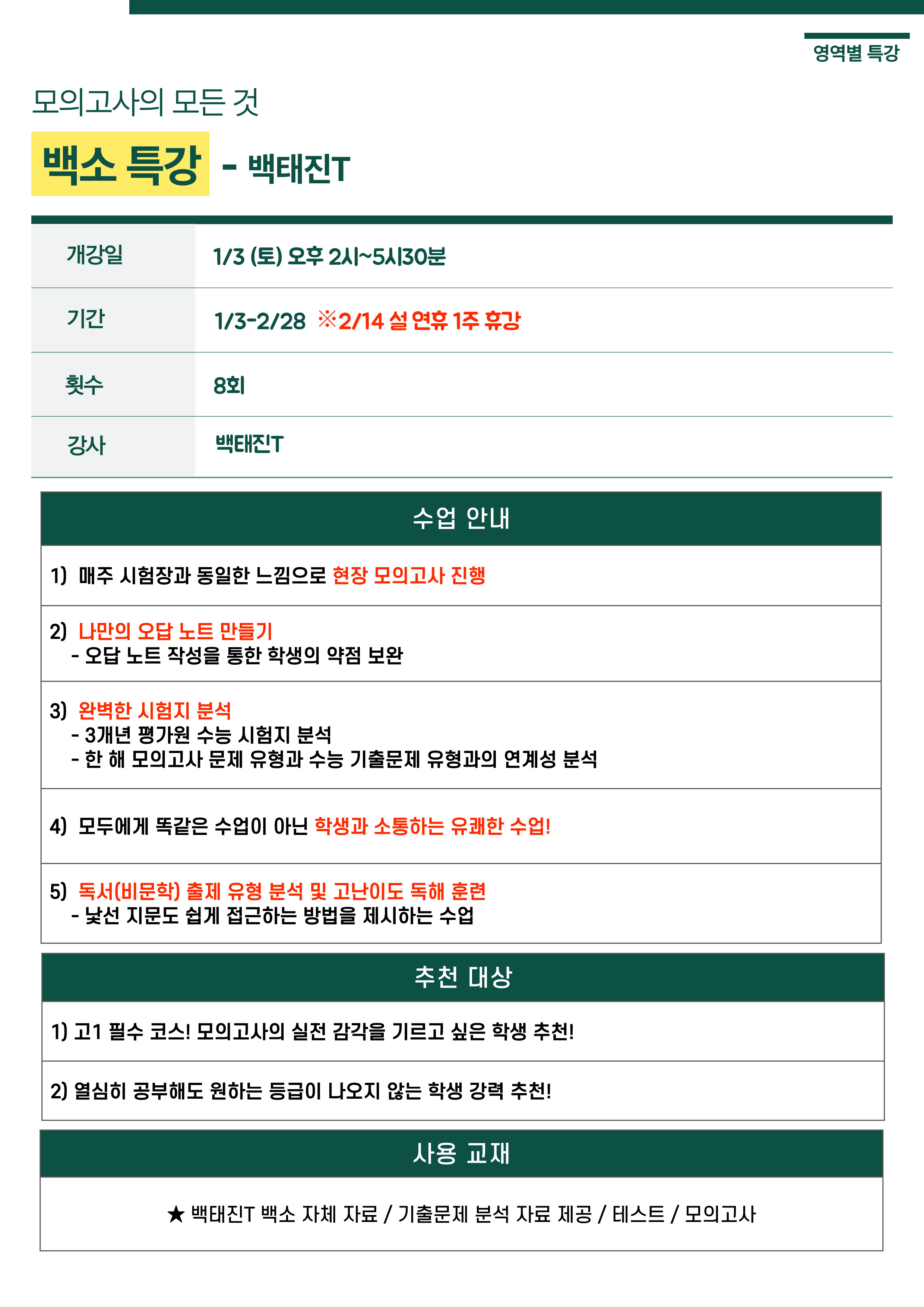 영역별 특강

모의고사의 모든 것

백소 특강 - 백태진T

| 개강일 | 1/3 (토) 오후 2시~5시30분 |
|---|---|
| 기간 | 1/3-2/28 ※2/14 설 연휴 1주 휴강 |
| 횟수 | 8회 |
| 강사 | 백태진T |

수업 안내

1) 매주 시험장과 동일한 느낌으로 현장 모의고사 진행

2) 나만의 오답 노트 만들기
- 오답 노트 작성을 통한 학생의 약점 보완

3) 완벽한 시험지 분석
- 3개년 평가원 수능 시험지 분석
- 한 해 모의고사 문제 유형과 수능 기출문제 유형과의 연계성 분석

4) 모두에게 똑같은 수업이 아닌 학생과 소통하는 유쾌한 수업!

5) 독서(비문학) 출제 유형 분석 및 고난이도 독해 훈련
- 낯선 지문도 쉽게 접근하는 방법을 제시하는 수업

추천 대상

1) 고1 필수 코스! 모의고사의 실전 감각을 기르고 싶은 학생 추천!

2) 열심히 공부해도 원하는 등급이 나오지 않는 학생 강력 추천!

사용 교재

★ 백태진T 백소 자체 자료 / 기출문제 분석 자료 제공 / 테스트 / 모의고사